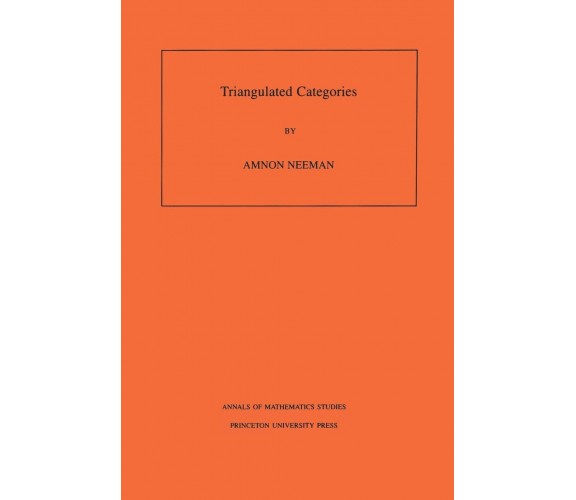 Triangulated Categories

BY

AMNON NEEMAN

ANNALS OF MATHEMATICS STUDIES

PRINCETON UNIVERSITY PRESS